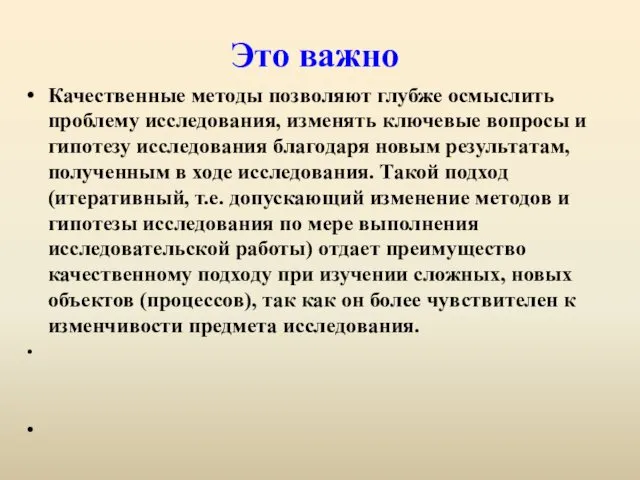 Это важно

• Качественные методы позволяют глубже осмыслить проблему исследования, изменять ключевые вопросы и гипотезу исследования благодаря новым результатам, полученным в ходе исследования. Такой подход (итеративный, т.е. допускающий изменение методов и гипотезы исследования по мере выполнения исследовательской работы) отдает преимущество качественному подходу при изучении сложных, новых объектов (процессов), так как он более чувствителен к изменчивости предмета исследования.

•

•